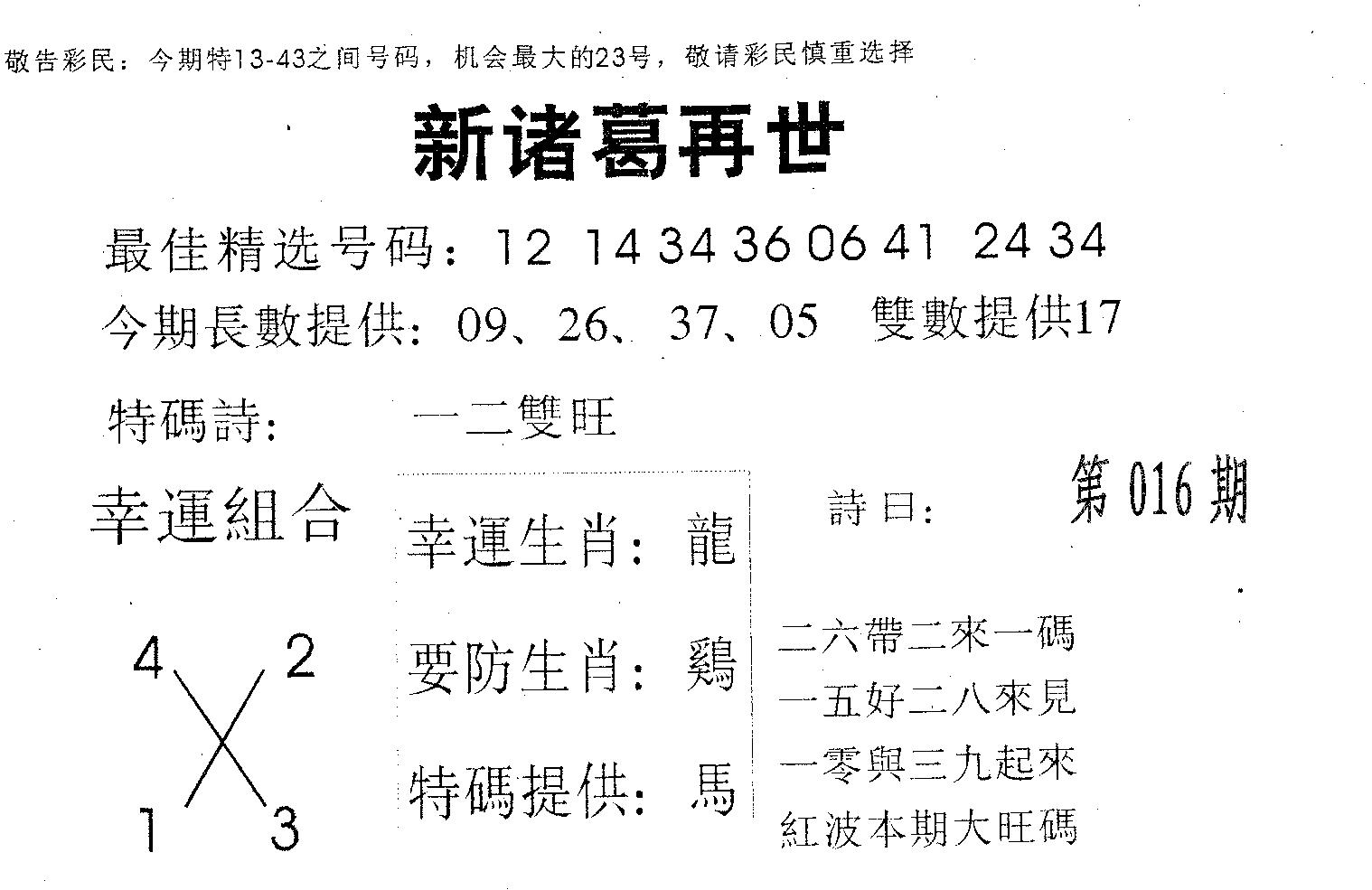 敬告彩民：今期特13-43之间号码，机会最大的23号，敬请彩民慎重选择

新诸葛再世

最佳精选号码：12 14 34 36 06 41 24 34

今期長數提供：09、26、37、05 雙數提供17

特碼詩： 一二雙旺

幸運組合

4 2

1 3

幸運生肖：龍

要防生肖：鷄

特碼提供：馬

詩曰：

第016期

二六帶二來一碼
一五好二八來見
一零與三九起來
紅波本期大旺碼